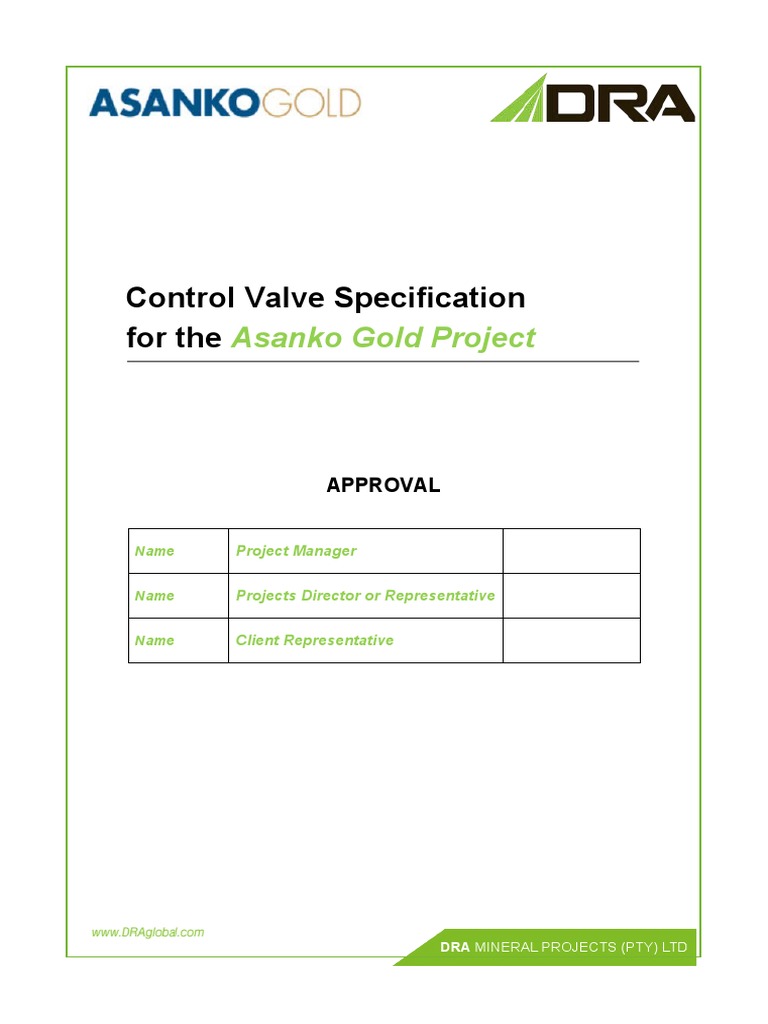 ASANKOGOLD

DRA

Control Valve Specification
for the Asanko Gold Project

APPROVAL

| Name | Project Manager | |
|---|---|---|
| Name | Projects Director or Representative | |
| Name | Client Representative | |

www.DRAglobal.com

DRA MINERAL PROJECTS (PTY) LTD